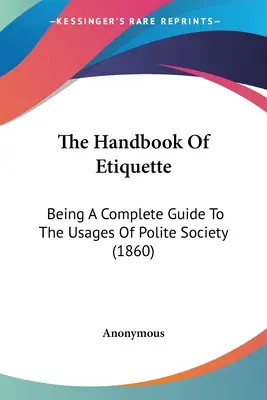 —KESSINGER'S RARE REPRINTS—

The Handbook Of Etiquette

Being A Complete Guide To The Usages Of Polite Society (1860)

Anonymous